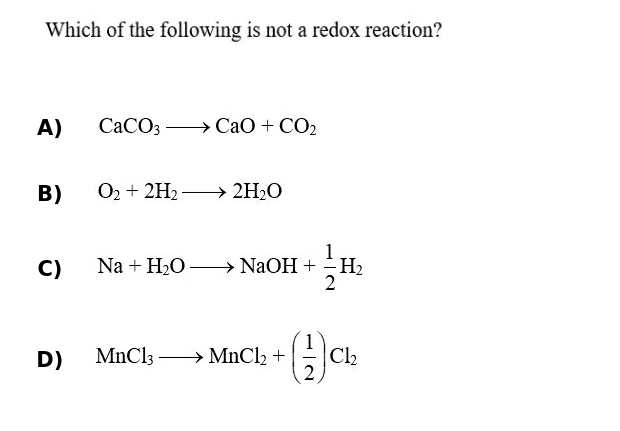 Which of the following is not a redox reaction?

A) $CaCO_3 \longrightarrow CaO + CO_2$

B) $O_2 + 2H_2 \longrightarrow 2H_2O$

C) $Na + H_2O \longrightarrow NaOH + \frac{1}{2}H_2$

D) $MnCl_3 \longrightarrow MnCl_2 + \left(\frac{1}{2}\right)Cl_2$